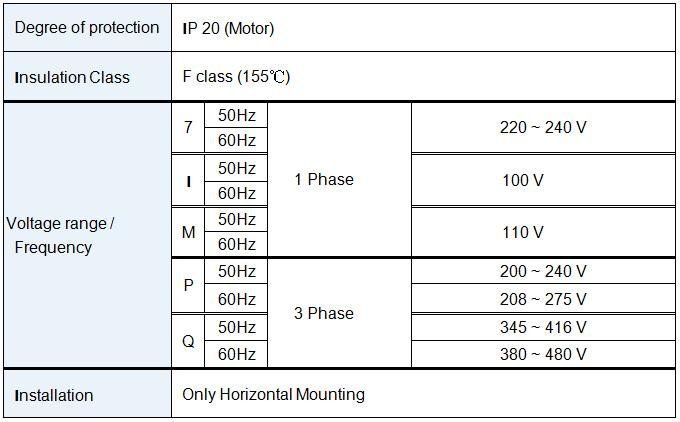 | Degree of protection | IP 20 (Motor) | | | |
|---|---|---|---|---|
| Insulation Class | F class (155℃) | | | |
| Voltage range / Frequency | 7 | 50Hz | 1 Phase | 220 ~ 240 V |
| | | 60Hz | | |
| | I | 50Hz | | 100 V |
| | | 60Hz | | |
| | M | 50Hz | | 110 V |
| | | 60Hz | | |
| | P | 50Hz | 3 Phase | 200 ~ 240 V |
| | | 60Hz | | 208 ~ 275 V |
| | Q | 50Hz | | 345 ~ 416 V |
| | | 60Hz | | 380 ~ 480 V |
| Installation | Only Horizontal Mounting | | | |